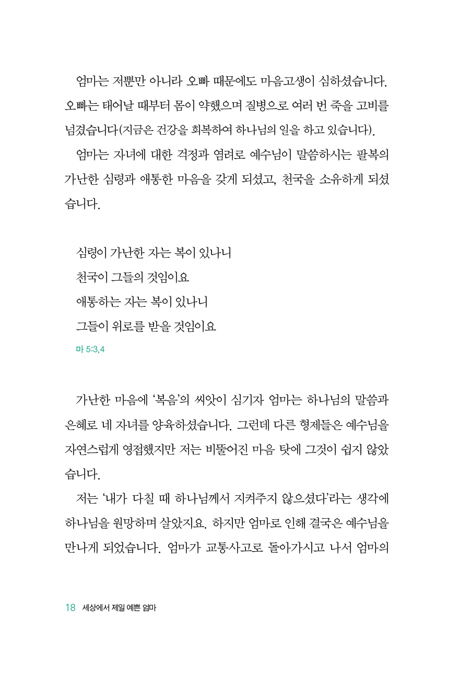 엄마는 저뿐만 아니라 오빠 때문에도 마음고생이 심하셨습니다. 오빠는 태어날 때부터 몸이 약했으며 질병으로 여러 번 죽을 고비를 넘겼습니다(지금은 건강을 회복하여 하나님의 일을 하고 있습니다).

엄마는 자녀에 대한 걱정과 염려로 예수님이 말씀하시는 팔복의 가난한 심령과 애통한 마음을 갖게 되셨고, 천국을 소유하게 되셨습니다.

심령이 가난한 자는 복이 있나니
천국이 그들의 것임이요
애통하는 자는 복이 있나니
그들이 위로를 받을 것임이요
마 5:3,4

가난한 마음에 '복음'의 씨앗이 심기자 엄마는 하나님의 말씀과 은혜로 네 자녀를 양육하셨습니다. 그런데 다른 형제들은 예수님을 자연스럽게 영접했지만 저는 비뚤어진 마음 탓에 그것이 쉽지 않았습니다.

저는 '내가 다칠 때 하나님께서 지켜주지 않으셨다'라는 생각에 하나님을 원망하며 살았지요. 하지만 엄마로 인해 결국은 예수님을 만나게 되었습니다. 엄마가 교통사고로 돌아가시고 나서 엄마의

18 세상에서 제일 예쁜 엄마